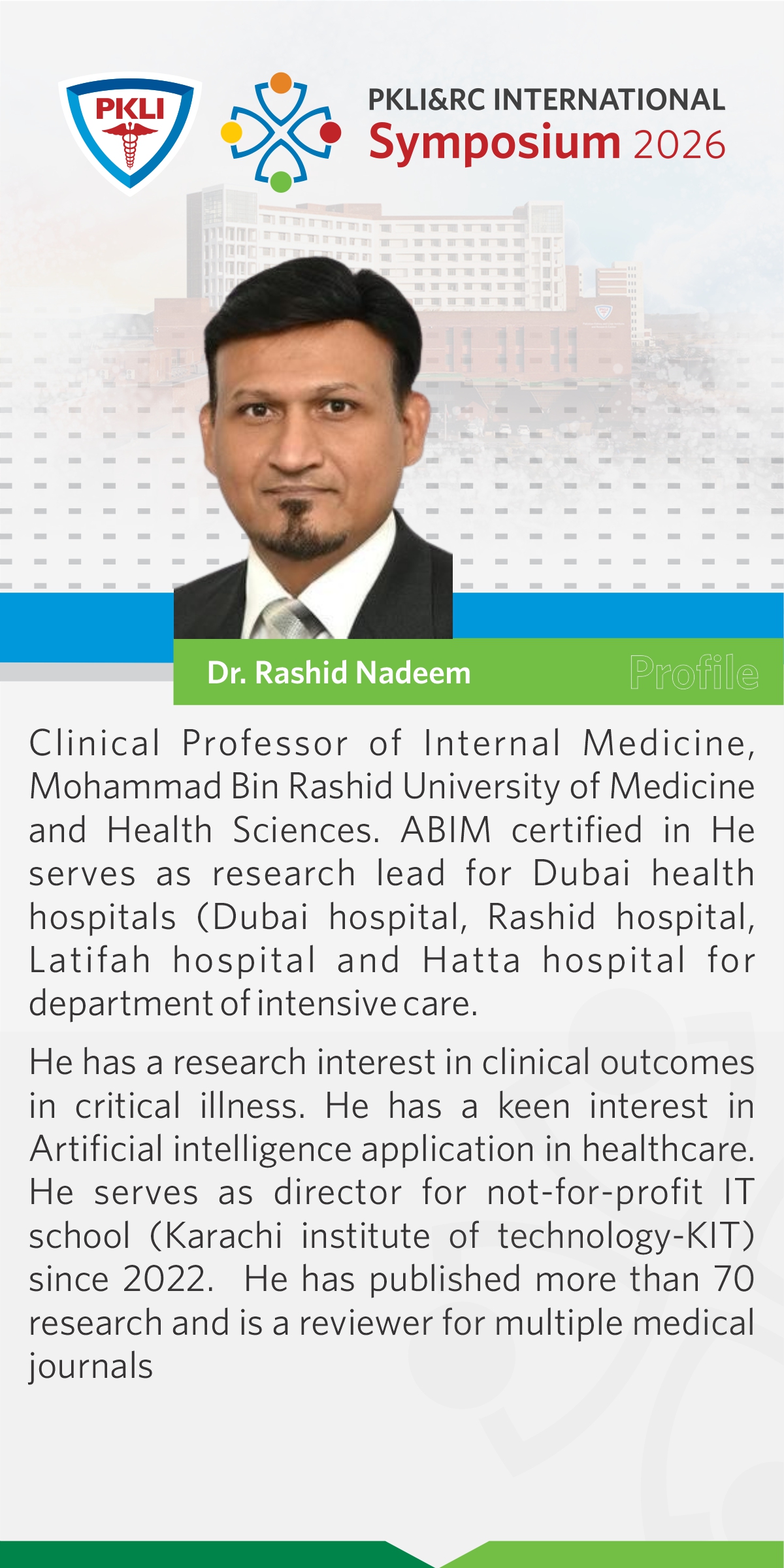 PKLI

PKLI&RC INTERNATIONAL
Symposium 2026

Dr. Rashid Nadeem

Profile

Clinical Professor of Internal Medicine, Mohammad Bin Rashid University of Medicine and Health Sciences. ABIM certified in He serves as research lead for Dubai health hospitals (Dubai hospital, Rashid hospital, Latifah hospital and Hatta hospital for department of intensive care.

He has a research interest in clinical outcomes in critical illness. He has a keen interest in Artificial intelligence application in healthcare. He serves as director for not-for-profit IT school (Karachi institute of technology-KIT) since 2022. He has published more than 70 research and is a reviewer for multiple medical journals